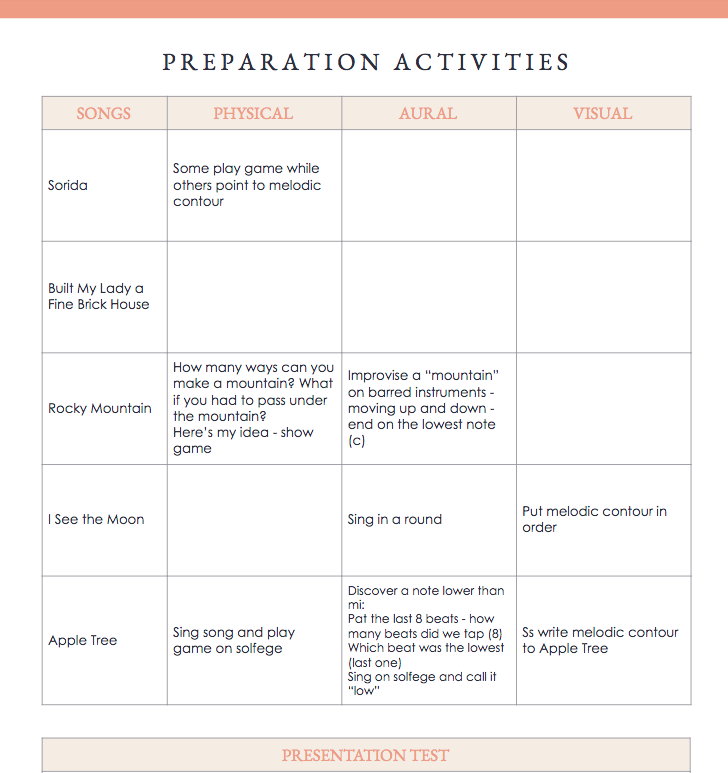 PREPARATION ACTIVITIES

| SONGS | PHYSICAL | AURAL | VISUAL |
|---|---|---|---|
| Sorida | Some play game while others point to melodic contour | | |
| Built My Lady a Fine Brick House | | | |
| Rocky Mountain | How many ways can you make a mountain? What if you had to pass under the mountain? Here's my idea - show game | Improvise a "mountain" on barred instruments - moving up and down - end on the lowest note (c) | |
| I See the Moon | | Sing in a round | Put melodic contour in order |
| Apple Tree | Sing song and play game on solfege | Discover a note lower than mi: Pat the last 8 beats - how many beats did we tap (8) Which beat was the lowest (last one) Sing on solfege and call it "low" | Ss write melodic contour to Apple Tree |

PRESENTATION TEST